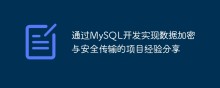 通过MySQL开发实现数据加密与安全传输的项目经验分享